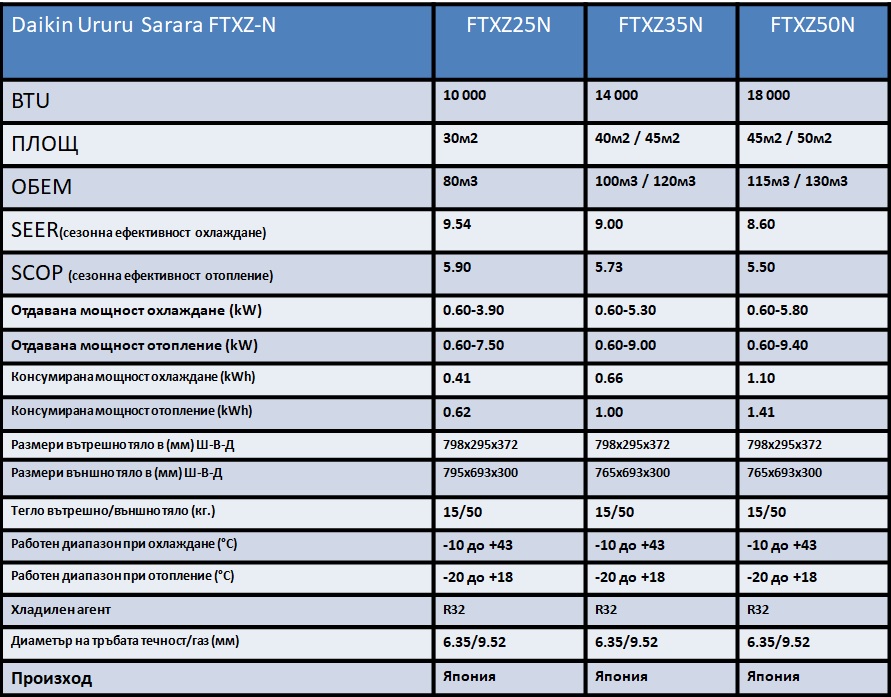 | Daikin Ururu Sarara FTXZ-N | FTXZ25N | FTXZ35N | FTXZ50N |
|---|---|---|---|
| BTU | 10 000 | 14 000 | 18 000 |
| ПЛОЩ | 30м2 | 40м2 / 45м2 | 45м2 / 50м2 |
| ОБЕМ | 80м3 | 100м3 / 120м3 | 115м3 / 130м3 |
| SEER(сезонна ефективност охлаждане) | 9.54 | 9.00 | 8.60 |
| SCOP (сезонна ефективност отопление) | 5.90 | 5.73 | 5.50 |
| Отдавана мощност охлаждане (kW) | 0.60-3.90 | 0.60-5.30 | 0.60-5.80 |
| Отдавана мощност отопление (kW) | 0.60-7.50 | 0.60-9.00 | 0.60-9.40 |
| Консумирана мощност охлаждане (kWh) | 0.41 | 0.66 | 1.10 |
| Консумирана мощност отопление (kWh) | 0.62 | 1.00 | 1.41 |
| Размери вътрешно тяло в (мм) Ш-В-Д | 798x295x372 | 798x295x372 | 798x295x372 |
| Размери външно тяло в (мм) Ш-В-Д | 795x693x300 | 765x693x300 | 765x693x300 |
| Тегло вътрешно/външно тяло (кг.) | 15/50 | 15/50 | 15/50 |
| Работен диапазон при охлаждане (°C) | -10 до +43 | -10 до +43 | -10 до +43 |
| Работен диапазон при отопление (°C) | -20 до +18 | -20 до +18 | -20 до +18 |
| Хладилен агент | R32 | R32 | R32 |
| Диаметър на тръбата течност/газ (мм) | 6.35/9.52 | 6.35/9.52 | 6.35/9.52 |
| Произход | Япония | Япония | Япония |